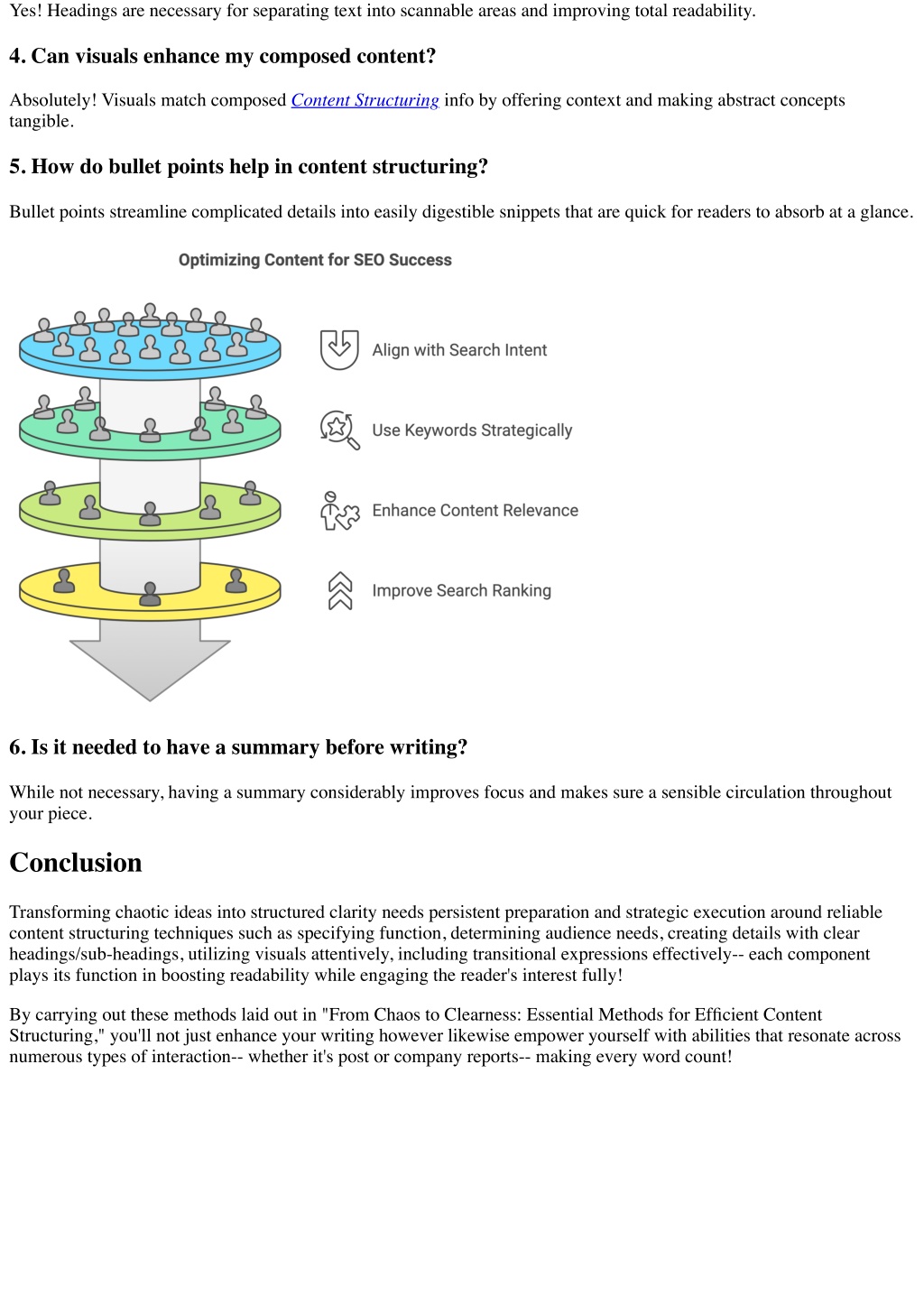 Yes! Headings are necessary for separating text into scannable areas and improving total readability.

4. Can visuals enhance my composed content?

Absolutely! Visuals match composed Content Structuring info by offering context and making abstract concepts tangible.

5. How do bullet points help in content structuring?

Bullet points streamline complicated details into easily digestible snippets that are quick for readers to absorb at a glance.

Optimizing Content for SEO Success

Align with Search Intent

Use Keywords Strategically

Enhance Content Relevance

Improve Search Ranking

6. Is it needed to have a summary before writing?

While not necessary, having a summary considerably improves focus and makes sure a sensible circulation throughout your piece.

Conclusion

Transforming chaotic ideas into structured clarity needs persistent preparation and strategic execution around reliable content structuring techniques such as specifying function, determining audience needs, creating details with clear headings/sub-headings, utilizing visuals attentively, including transitional expressions effectively-- each component plays its function in boosting readability while engaging the reader's interest fully!

By carrying out these methods laid out in "From Chaos to Clearness: Essential Methods for Efficient Content Structuring," you'll not just enhance your writing however likewise empower yourself with abilities that resonate across numerous types of interaction-- whether it's post or company reports-- making every word count!